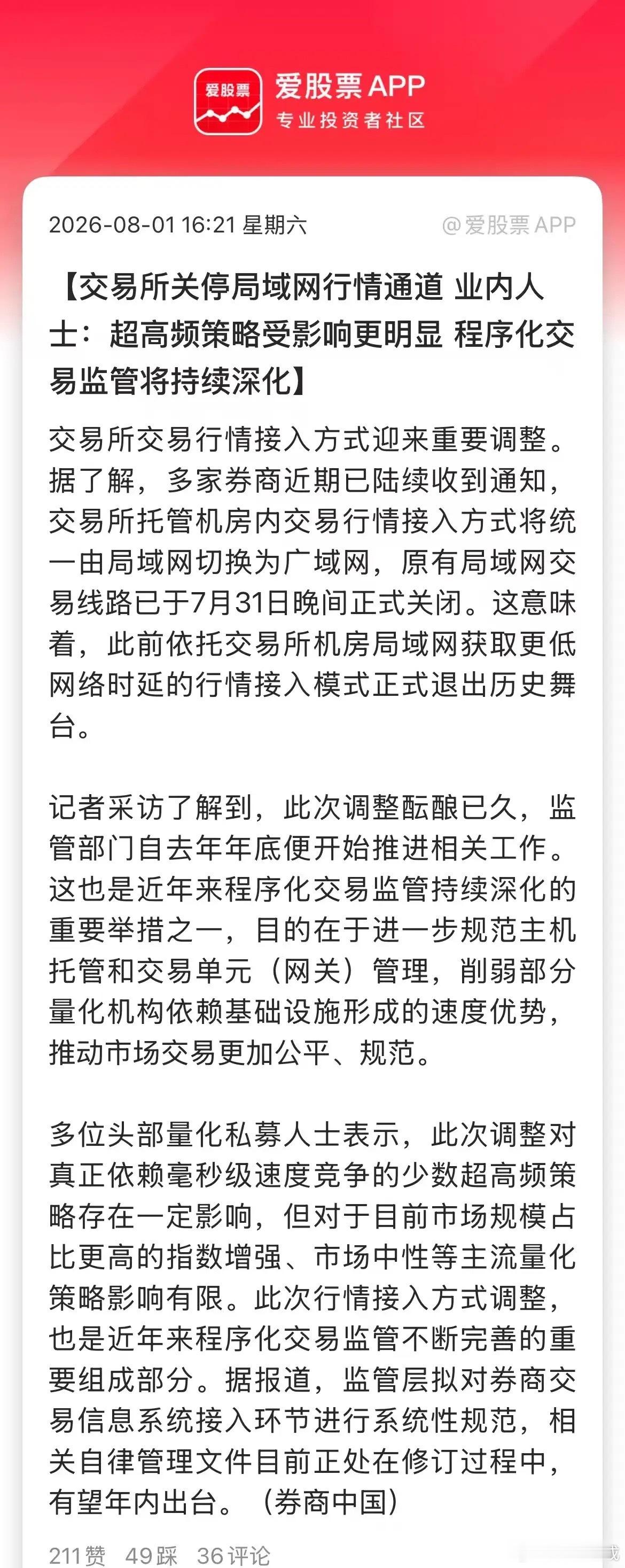 爱股票

爱股票 APP
专业投资者社区

2026-08-01 16:21 星期六

@爱股票 APP

【交易所关停局域网行情通道 业内人士：超高频策略受影响更明显 程序化交易监管将持续深化】

交易所交易行情接入方式迎来重要调整。据了解，多家券商近期已陆续收到通知，交易所托管机房内交易行情接入方式将统一由局域网切换为广域网，原有局域网交易线路已于7月31日晚间正式关闭。这意味着，此前依托交易所机房局域网获取更低网络时延的行情接入模式正式退出历史舞台。

记者采访了解到，此次调整酝酿已久，监管部门自去年年底便开始推进相关工作。这也是近年来程序化交易监管持续深化的重要举措之一，目的在于进一步规范主机托管和交易单元（网关）管理，削弱部分量化机构依赖基础设施形成的速度优势，推动市场交易更加公平、规范。

多位头部量化私募人士表示，此次调整对真正依赖毫秒级速度竞争的少数超高频策略存在一定影响，但对于目前市场规模占比更高的指数增强、市场中性等主流量化策略影响有限。此次行情接入方式调整，也是近年来程序化交易监管不断完善的重要组成部分。据报道，监管层拟对券商交易信息系统接入环节进行系统性规范，相关自律管理文件目前正处在修订过程中，有望年内出台。（券商中国）

211赞 49踩 36评论